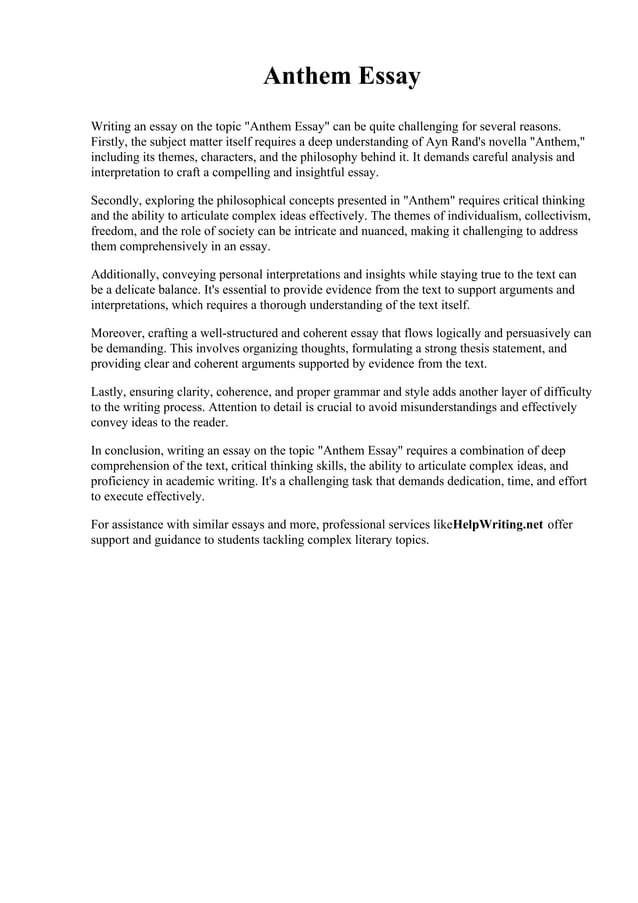 Anthem Essay

Writing an essay on the topic "Anthem Essay" can be quite challenging for several reasons. Firstly, the subject matter itself requires a deep understanding of Ayn Rand's novella "Anthem," including its themes, characters, and the philosophy behind it. It demands careful analysis and interpretation to craft a compelling and insightful essay.

Secondly, exploring the philosophical concepts presented in "Anthem" requires critical thinking and the ability to articulate complex ideas effectively. The themes of individualism, collectivism, freedom, and the role of society can be intricate and nuanced, making it challenging to address them comprehensively in an essay.

Additionally, conveying personal interpretations and insights while staying true to the text can be a delicate balance. It's essential to provide evidence from the text to support arguments and interpretations, which requires a thorough understanding of the text itself.

Moreover, crafting a well-structured and coherent essay that flows logically and persuasively can be demanding. This involves organizing thoughts, formulating a strong thesis statement, and providing clear and coherent arguments supported by evidence from the text.

Lastly, ensuring clarity, coherence, and proper grammar and style adds another layer of difficulty to the writing process. Attention to detail is crucial to avoid misunderstandings and effectively convey ideas to the reader.

In conclusion, writing an essay on the topic "Anthem Essay" requires a combination of deep comprehension of the text, critical thinking skills, the ability to articulate complex ideas, and proficiency in academic writing. It's a challenging task that demands dedication, time, and effort to execute effectively.

For assistance with similar essays and more, professional services likeHelpWriting.net offer support and guidance to students tackling complex literary topics.